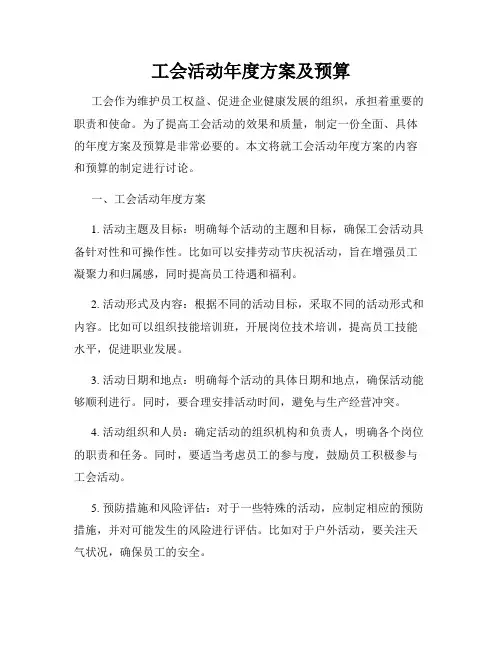 工会活动年度方案及预算

工会作为维护员工权益、促进企业健康发展的组织，承担着重要的职责和使命。为了提高工会活动的效果和质量，制定一份全面、具体的年度方案及预算是非常必要的。本文将就工会活动年度方案的内容和预算的制定进行讨论。

一、工会活动年度方案

1. 活动主题及目标：明确每个活动的主题和目标，确保工会活动具备针对性和可操作性。比如可以安排劳动节庆祝活动，旨在增强员工凝聚力和归属感，同时提高员工待遇和福利。

2. 活动形式及内容：根据不同的活动目标，采取不同的活动形式和内容。比如可以组织技能培训班，开展岗位技术培训，提高员工技能水平，促进职业发展。

3. 活动日期和地点：明确每个活动的具体日期和地点，确保活动能够顺利进行。同时，要合理安排活动时间，避免与生产经营冲突。

4. 活动组织和人员：确定活动的组织机构和负责人，明确各个岗位的职责和任务。同时，要适当考虑员工的参与度，鼓励员工积极参与工会活动。

5. 预防措施和风险评估：对于一些特殊的活动，应制定相应的预防措施，并对可能发生的风险进行评估。比如对于户外活动，要关注天气状况，确保员工的安全。